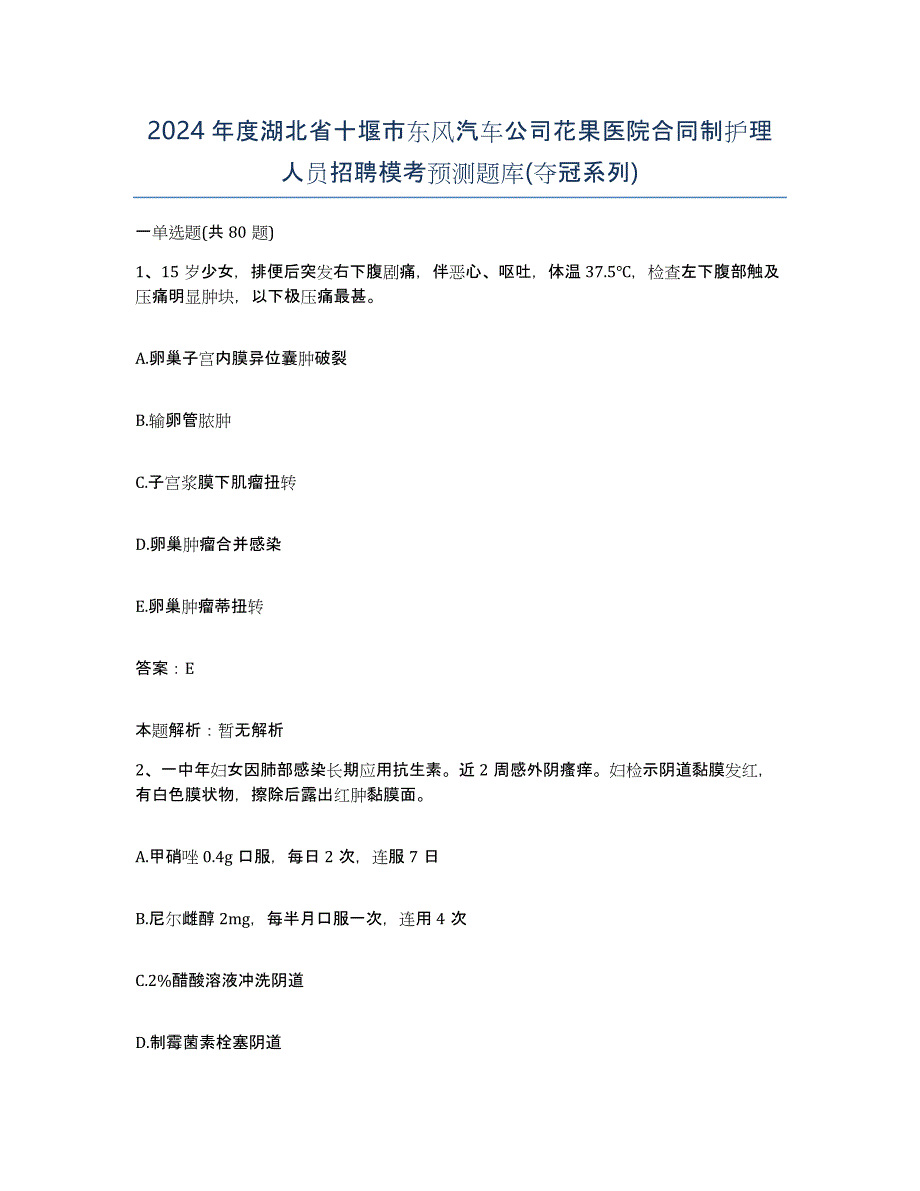 2024年度湖北省十堰市东风汽车公司花果医院合同制护理人员招聘模考预测题库(夺冠系列)

一单选题(共80题)

1、15岁少女，排便后突发右下腹剧痛，伴恶心、呕吐，体温37.5℃，检查左下腹部触及压痛明显肿块，以下极压痛最甚。

A.卵巢子宫内膜异位囊肿破裂

B.输卵管脓肿

C.子宫浆膜下肌瘤扭转

D.卵巢肿瘤合并感染

E.卵巢肿瘤蒂扭转

答案：E

本题解析：暂无解析

2、一中年妇女因肺部感染长期应用抗生素。近2周感外阴瘙痒。妇检示阴道黏膜发红，有白色膜状物，擦除后露出红肿黏膜面。

A.甲硝唑0.4g口服，每日2次，连服7日

B.尼尔雌醇2mg，每半月口服一次，连用4次

C.2%醋酸溶液冲洗阴道

D.制霉菌素栓塞阴道